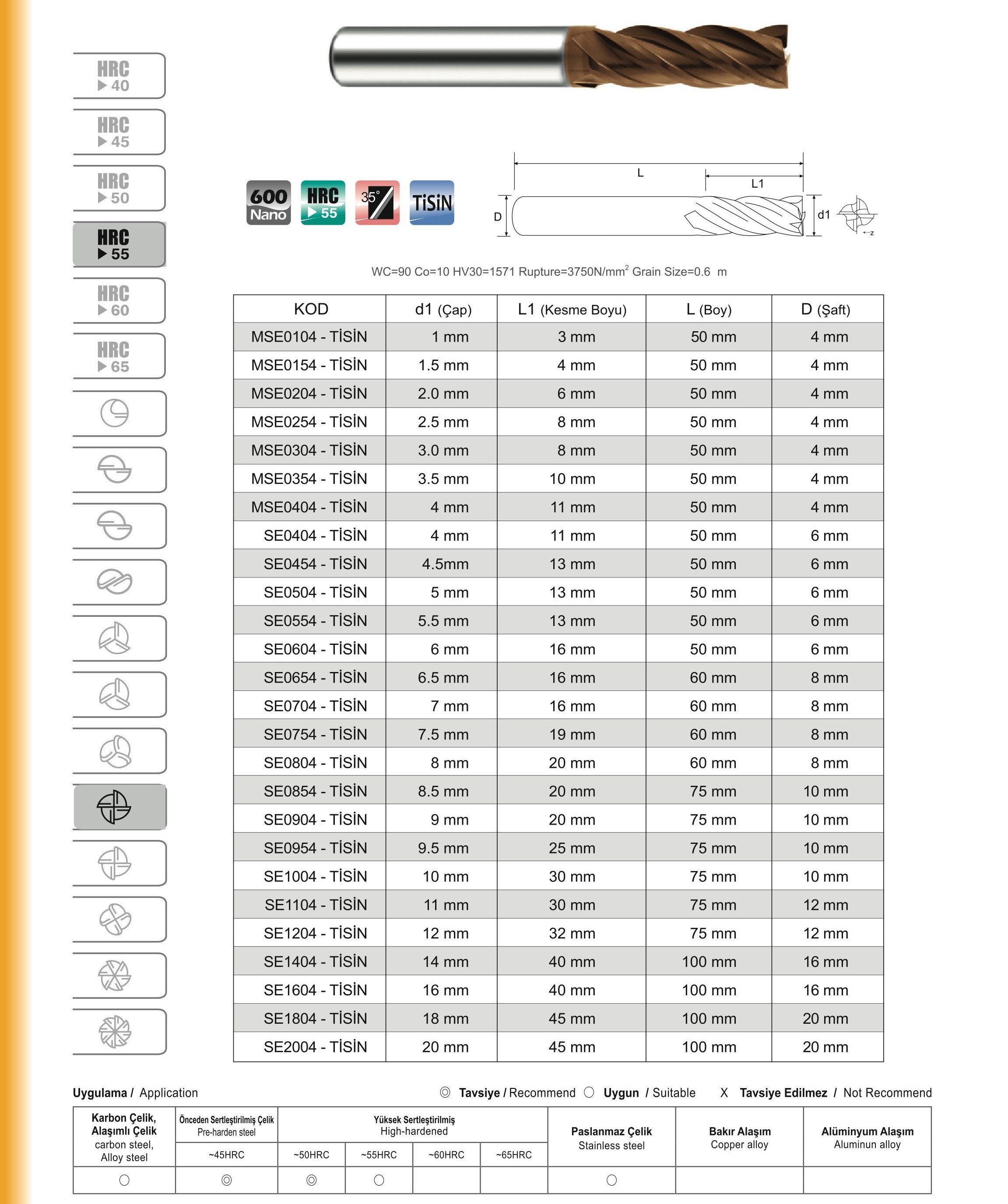 HRC ▶ 40

HRC ▶ 45

HRC ▶ 50

HRC ▶ 55

HRC ▶ 60

HRC ▶ 65

600 Nano

HRC ▶ 55

35°

TiSiN

L

L1

D

d1

z

WC=90 Co=10 HV30=1571 Rupture=3750N/mm$^2$ Grain Size=0.6 m

| KOD | d1 (Çap) | L1 (Kesme Boyu) | L (Boy) | D (Şaft) |
|---|---|---|---|---|
| MSE0104 - TİSİN | 1 mm | 3 mm | 50 mm | 4 mm |
| MSE0154 - TİSİN | 1.5 mm | 4 mm | 50 mm | 4 mm |
| MSE0204 - TİSİN | 2.0 mm | 6 mm | 50 mm | 4 mm |
| MSE0254 - TİSİN | 2.5 mm | 8 mm | 50 mm | 4 mm |
| MSE0304 - TİSİN | 3.0 mm | 8 mm | 50 mm | 4 mm |
| MSE0354 - TİSİN | 3.5 mm | 10 mm | 50 mm | 4 mm |
| MSE0404 - TİSİN | 4 mm | 11 mm | 50 mm | 4 mm |
| SE0404 - TİSİN | 4 mm | 11 mm | 50 mm | 6 mm |
| SE0454 - TİSİN | 4.5mm | 13 mm | 50 mm | 6 mm |
| SE0504 - TİSİN | 5 mm | 13 mm | 50 mm | 6 mm |
| SE0554 - TİSİN | 5.5 mm | 13 mm | 50 mm | 6 mm |
| SE0604 - TİSİN | 6 mm | 16 mm | 50 mm | 6 mm |
| SE0654 - TİSİN | 6.5 mm | 16 mm | 60 mm | 8 mm |
| SE0704 - TİSİN | 7 mm | 16 mm | 60 mm | 8 mm |
| SE0754 - TİSİN | 7.5 mm | 19 mm | 60 mm | 8 mm |
| SE0804 - TİSİN | 8 mm | 20 mm | 60 mm | 8 mm |
| SE0854 - TİSİN | 8.5 mm | 20 mm | 75 mm | 10 mm |
| SE0904 - TİSİN | 9 mm | 20 mm | 75 mm | 10 mm |
| SE0954 - TİSİN | 9.5 mm | 25 mm | 75 mm | 10 mm |
| SE1004 - TİSİN | 10 mm | 30 mm | 75 mm | 10 mm |
| SE1104 - TİSİN | 11 mm | 30 mm | 75 mm | 12 mm |
| SE1204 - TİSİN | 12 mm | 32 mm | 75 mm | 12 mm |
| SE1404 - TİSİN | 14 mm | 40 mm | 100 mm | 16 mm |
| SE1604 - TİSİN | 16 mm | 40 mm | 100 mm | 16 mm |
| SE1804 - TİSİN | 18 mm | 45 mm | 100 mm | 20 mm |
| SE2004 - TİSİN | 20 mm | 45 mm | 100 mm | 20 mm |

Uygulama / Application

◎ Tavsiye / Recommend ○ Uygun / Suitable X Tavsiye Edilmez / Not Recommend

| Karbon Çelik, Alaşımlı Çelik carbon steel, Alloy steel | Önceden Sertleştirilmiş Çelik Pre-harden steel ~45HRC | Yüksek Sertleştirilmiş High-hardened ~50HRC | ~55HRC | ~60HRC | ~65HRC | Paslanmaz Çelik Stainless steel | Bakır Alaşım Copper alloy | Alüminyum Alaşım Aluminun alloy |
|---|---|---|---|---|---|---|---|---|
| ○ | ◎ | ◎ | ○ | | | ○ | | |